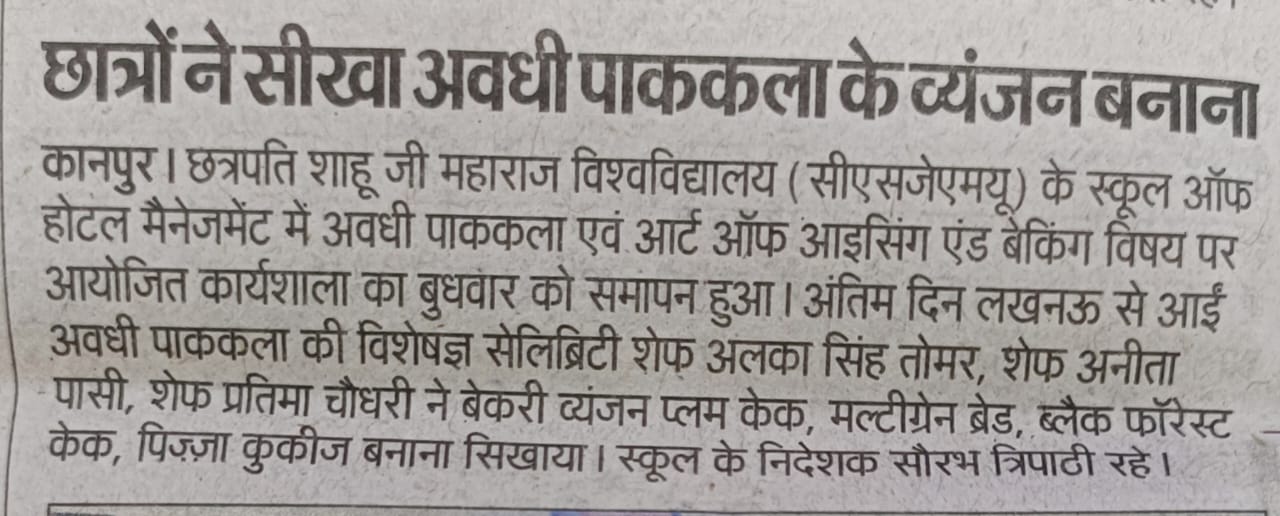 छात्रों ने सीखा अवधी पाककला के व्यंजन बनाना

कानपुर। छत्रपति शाहू जी महाराज विश्वविद्यालय (सीएसजेएमयू) के स्कूल ऑफ होटल मैनेजमेंट में अवधी पाककला एवं आर्ट ऑफ आइसिंग एंड बेकिंग विषय पर आयोजित कार्यशाला का बुधवार को समापन हुआ। अंतिम दिन लखनऊ से आईं अवधी पाककला की विशेषज्ञ सेलिब्रिटी शेफ अलका सिंह तोमर, शेफ अनीता पासी, शेफ प्रतिमा चौधरी ने बेकरी व्यंजन प्लम केक, मल्टीग्रेन ब्रेड, ब्लैक फॉरेस्ट केक, पिज़्ज़ा कुकीज बनाना सिखाया। स्कूल के निदेशक सौरभ त्रिपाठी रहे।